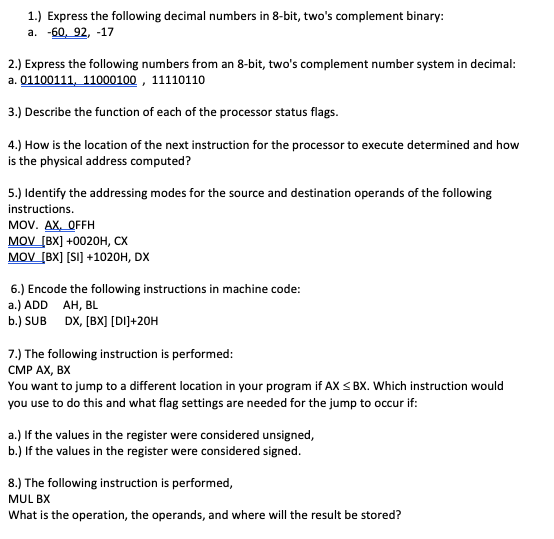 1.) Express the following decimal numbers in 8-bit, two's complement binary:
a. -60, 92, -17

2.) Express the following numbers from an 8-bit, two's complement number system in decimal:
a. 01100111, 11000100 , 11110110

3.) Describe the function of each of the processor status flags.

4.) How is the location of the next instruction for the processor to execute determined and how is the physical address computed?

5.) Identify the addressing modes for the source and destination operands of the following instructions.
MOV. AX, 0FFH
MOV [BX] +0020H, CX
MOV [BX] [SI] +1020H, DX

6.) Encode the following instructions in machine code:
a.) ADD AH, BL
b.) SUB DX, [BX] [DI]+20H

7.) The following instruction is performed:
CMP AX, BX
You want to jump to a different location in your program if AX $\leq$ BX. Which instruction would you use to do this and what flag settings are needed for the jump to occur if:

a.) If the values in the register were considered unsigned,
b.) If the values in the register were considered signed.

8.) The following instruction is performed,
MUL BX
What is the operation, the operands, and where will the result be stored?